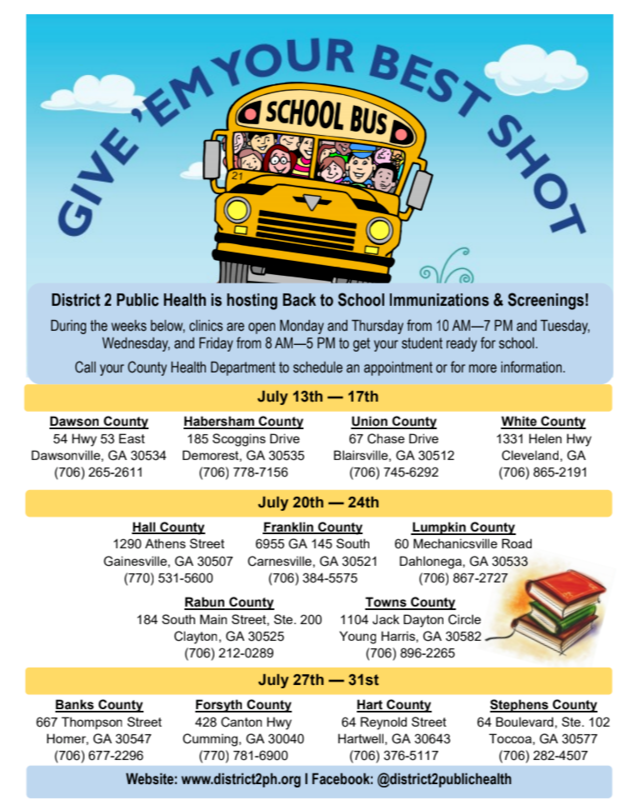 GIVE 'EM YOUR BEST SHOT

SCHOOL BUS

21

District 2 Public Health is hosting Back to School Immunizations & Screenings!

During the weeks below, clinics are open Monday and Thursday from 10 AM—7 PM and Tuesday, Wednesday, and Friday from 8 AM—5 PM to get your student ready for school.

Call your County Health Department to schedule an appointment or for more information.

July 13th — 17th

Dawson County
54 Hwy 53 East
Dawsonville, GA 30534
(706) 265-2611

Habersham County
185 Scoggins Drive
Demorest, GA 30535
(706) 778-7156

Union County
67 Chase Drive
Blairsville, GA 30512
(706) 745-6292

White County
1331 Helen Hwy
Cleveland, GA
(706) 865-2191

July 20th — 24th

Hall County
1290 Athens Street
Gainesville, GA 30507
(770) 531-5600

Franklin County
6955 GA 145 South
Carnesville, GA 30521
(706) 384-5575

Lumpkin County
60 Mechanicsville Road
Dahlonega, GA 30533
(706) 867-2727

Rabun County
184 South Main Street, Ste. 200
Clayton, GA 30525
(706) 212-0289

Towns County
1104 Jack Dayton Circle
Young Harris, GA 30582
(706) 896-2265

July 27th — 31st

Banks County
667 Thompson Street
Homer, GA 30547
(706) 677-2296

Forsyth County
428 Canton Hwy
Cumming, GA 30040
(770) 781-6900

Hart County
64 Reynold Street
Hartwell, GA 30643
(706) 376-5117

Stephens County
64 Boulevard, Ste. 102
Toccoa, GA 30577
(706) 282-4507

Website: www.district2ph.org I Facebook: @district2publichealth